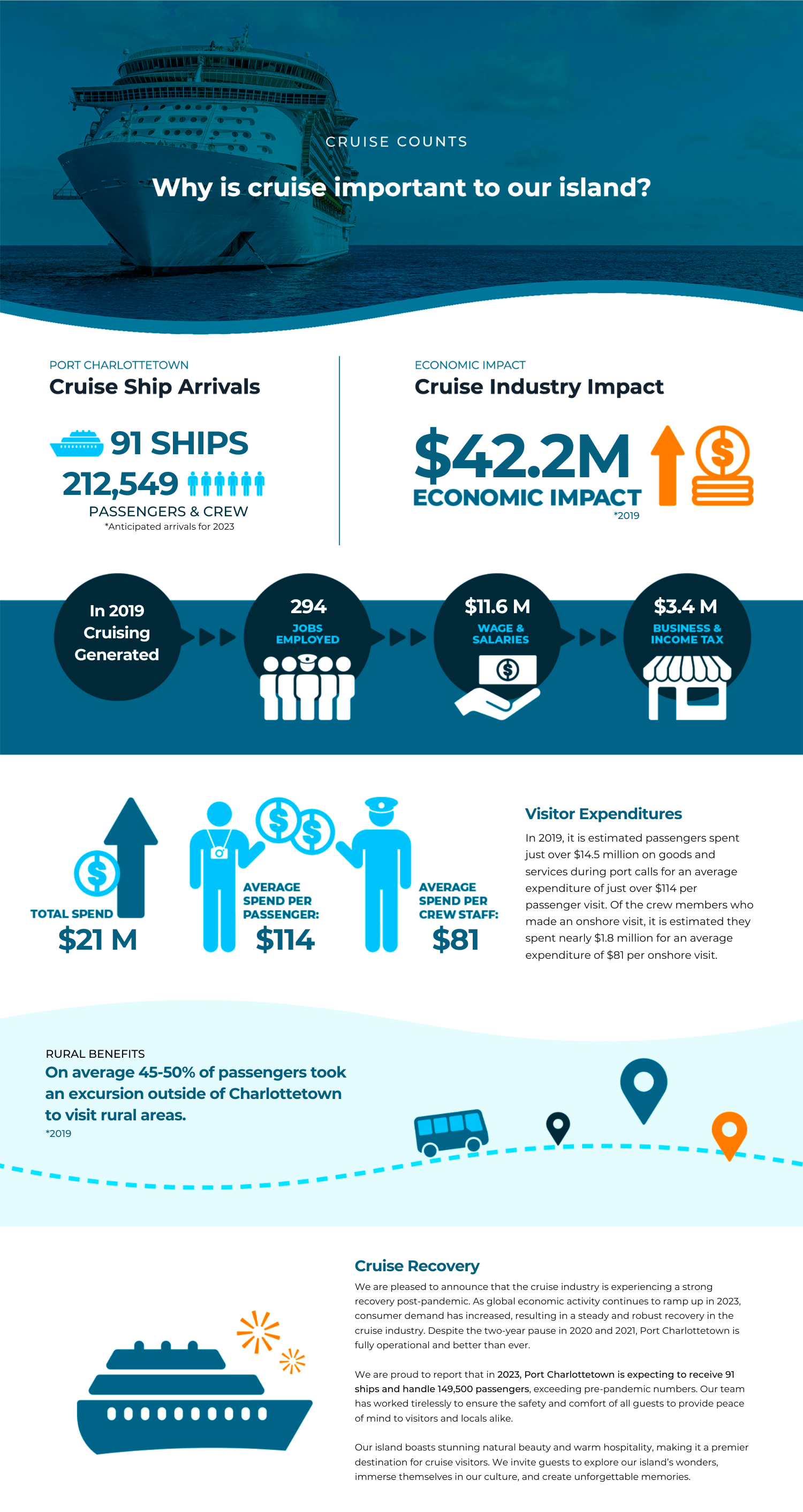 CRUISE COUNTS

Why is cruise important to our island?

PORT CHARLOTTETOWN

Cruise Ship Arrivals

91 SHIPS

212,549

PASSENGERS & CREW

*Anticipated arrivals for 2023

ECONOMIC IMPACT

Cruise Industry Impact

$42.2M

ECONOMIC IMPACT

*2019

In 2019 Cruising Generated

294

JOBS EMPLOYED

$11.6 M

WAGE & SALARIES

$3.4 M

BUSINESS & INCOME TAX

TOTAL SPEND

$21 M

AVERAGE SPEND PER PASSENGER:

$114

AVERAGE SPEND PER CREW STAFF:

$81

Visitor Expenditures

In 2019, it is estimated passengers spent just over $14.5 million on goods and services during port calls for an average expenditure of just over $114 per passenger visit. Of the crew members who made an onshore visit, it is estimated they spent nearly $1.8 million for an average expenditure of $81 per onshore visit.

RURAL BENEFITS

On average 45-50% of passengers took an excursion outside of Charlottetown to visit rural areas.

*2019

Cruise Recovery

We are pleased to announce that the cruise industry is experiencing a strong recovery post-pandemic. As global economic activity continues to ramp up in 2023, consumer demand has increased, resulting in a steady and robust recovery in the cruise industry. Despite the two-year pause in 2020 and 2021, Port Charlottetown is fully operational and better than ever.

We are proud to report that in 2023, Port Charlottetown is expecting to receive 91 ships and handle 149,500 passengers, exceeding pre-pandemic numbers. Our team has worked tirelessly to ensure the safety and comfort of all guests to provide peace of mind to visitors and locals alike.

Our island boasts stunning natural beauty and warm hospitality, making it a premier destination for cruise visitors. We invite guests to explore our island's wonders, immerse themselves in our culture, and create unforgettable memories.